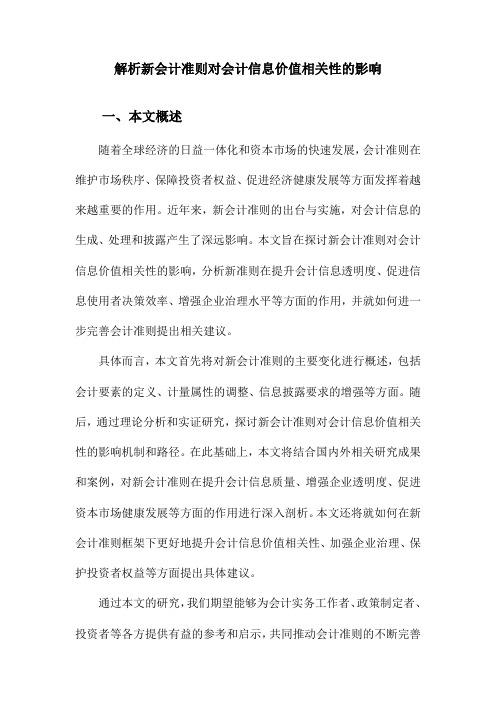 解析新会计准则对会计信息价值相关性的影响

一、本文概述

随着全球经济的日益一体化和资本市场的快速发展，会计准则在维护市场秩序、保障投资者权益、促进经济健康发展等方面发挥着越来越重要的作用。近年来，新会计准则的出台与实施，对会计信息的生成、处理和披露产生了深远影响。本文旨在探讨新会计准则对会计信息价值相关性的影响，分析新准则在提升会计信息透明度、促进信息使用者决策效率、增强企业治理水平等方面的作用，并就如何进一步完善会计准则提出相关建议。

具体而言，本文首先将对新会计准则的主要变化进行概述，包括会计要素的定义、计量属性的调整、信息披露要求的增强等方面。随后，通过理论分析和实证研究，探讨新会计准则对会计信息价值相关性的影响机制和路径。在此基础上，本文将结合国内外相关研究成果和案例，对新会计准则在提升会计信息质量、增强企业透明度、促进资本市场健康发展等方面的作用进行深入剖析。本文还将就如何在新会计准则框架下更好地提升会计信息价值相关性、加强企业治理、保护投资者权益等方面提出具体建议。

通过本文的研究，我们期望能够为会计实务工作者、政策制定者、投资者等各方提供有益的参考和启示，共同推动会计准则的不断完善